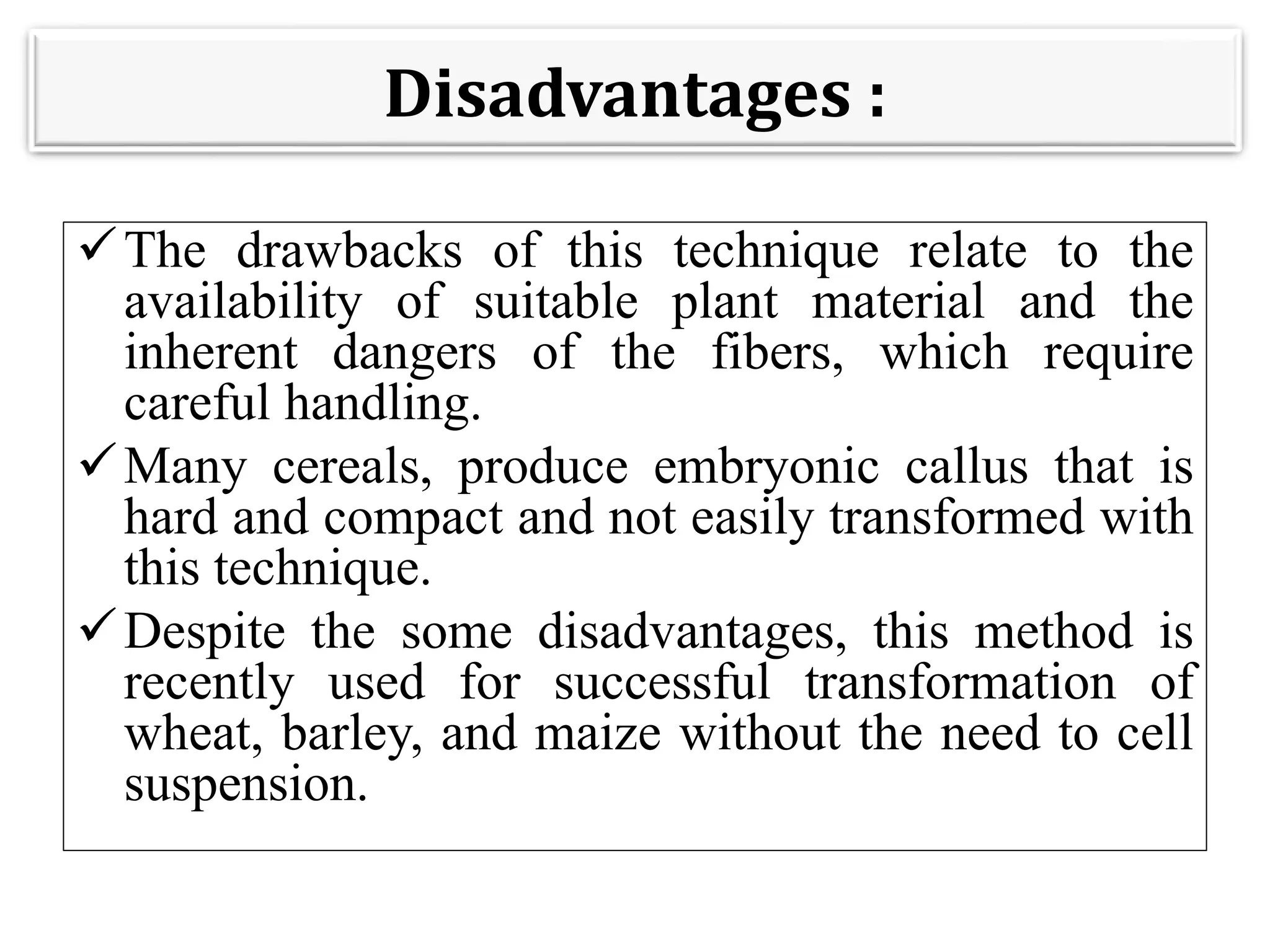 Disadvantages :

✓ The drawbacks of this technique relate to the availability of suitable plant material and the inherent dangers of the fibers, which require careful handling.

✓ Many cereals, produce embryonic callus that is hard and compact and not easily transformed with this technique.

✓ Despite the some disadvantages, this method is recently used for successful transformation of wheat, barley, and maize without the need to cell suspension.